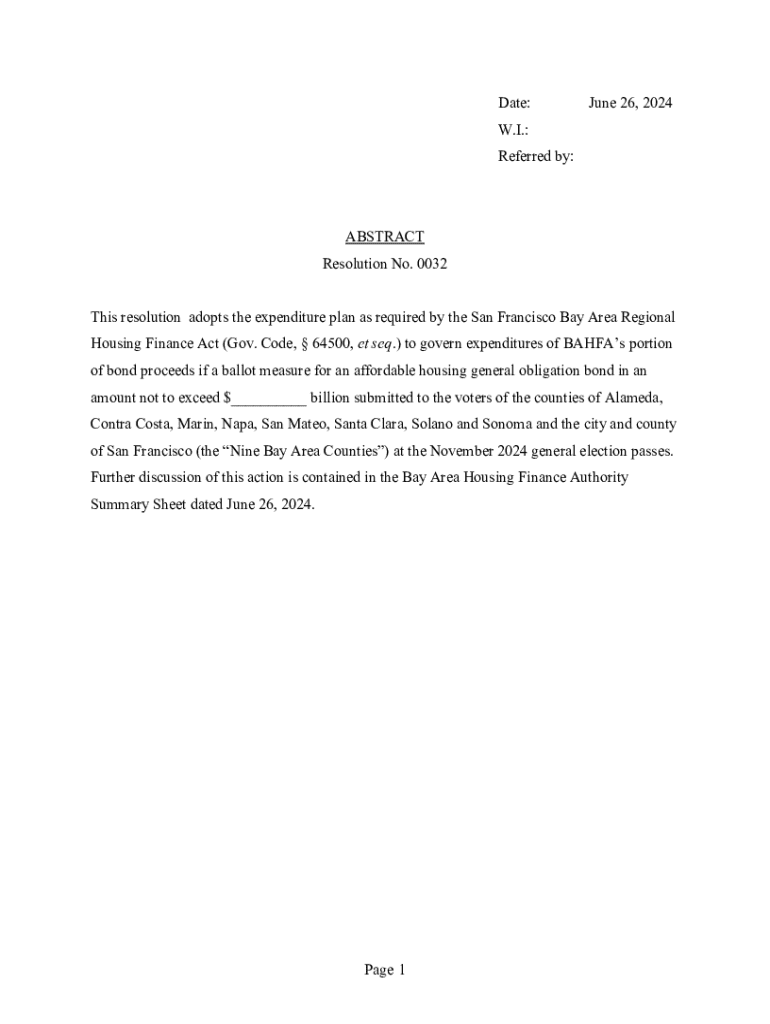 Date: June 26, 2024
W.I.:
Referred by:

ABSTRACT
Resolution No. 0032

This resolution adopts the expenditure plan as required by the San Francisco Bay Area Regional Housing Finance Act (Gov. Code, § 64500, et seq.) to govern expenditures of BAHFA's portion of bond proceeds if a ballot measure for an affordable housing general obligation bond in an amount not to exceed $__________ billion submitted to the voters of the counties of Alameda, Contra Costa, Marin, Napa, San Mateo, Santa Clara, Solano and Sonoma and the city and county of San Francisco (the "Nine Bay Area Counties") at the November 2024 general election passes. Further discussion of this action is contained in the Bay Area Housing Finance Authority Summary Sheet dated June 26, 2024.

Page 1